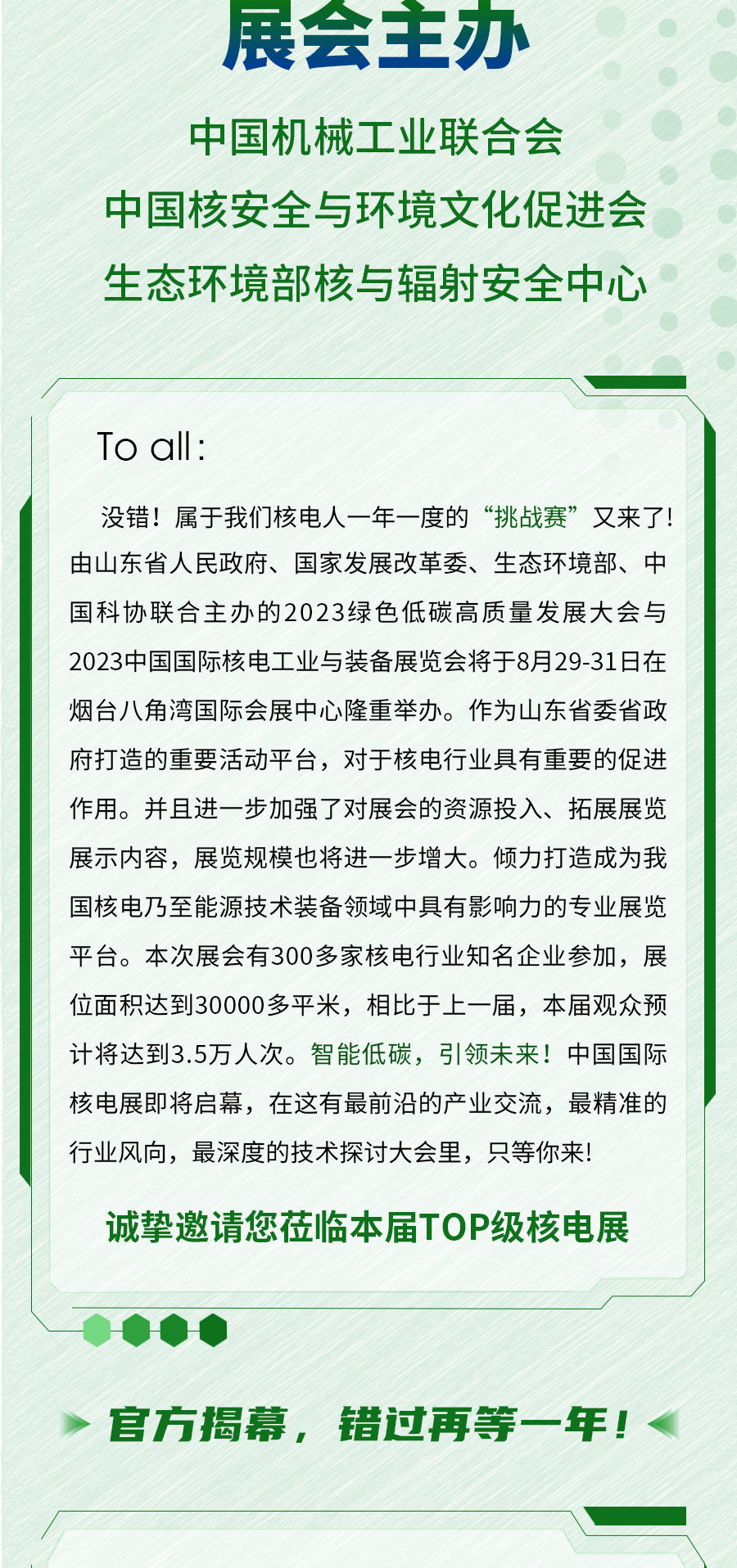 展会主办

中国机械工业联合会

中国核安全与环境文化促进会

生态环境部核与辐射安全中心

To all:

没错！属于我们核电人一年一度的“挑战赛”又来了!由山东省人民政府、国家发展改革委、生态环境部、中国科协联合主办的2023绿色低碳高质量发展大会与2023中国国际核电工业与装备展览会将于8月29-31日在烟台八角湾国际会展中心隆重举办。作为山东省委省政府打造的重要活动平台，对于核电行业具有重要的促进作用。并且进一步加强了对展会的资源投入、拓展展览展示内容，展览规模也将进一步增大。倾力打造成为我国核电乃至能源技术装备领域中具有影响力的专业展览平台。本次展会有300多家核电行业知名企业参加，展位面积达到30000多平米，相比于上一届，本届观众预计将达到3.5万人次。智能低碳，引领未来！中国国际核电展即将启幕，在这有最前沿的产业交流，最精准的行业风向，最深度的技术探讨大会里，只等你来!

诚挚邀请您莅临本届TOP级核电展

官方揭幕，错过再等一年！